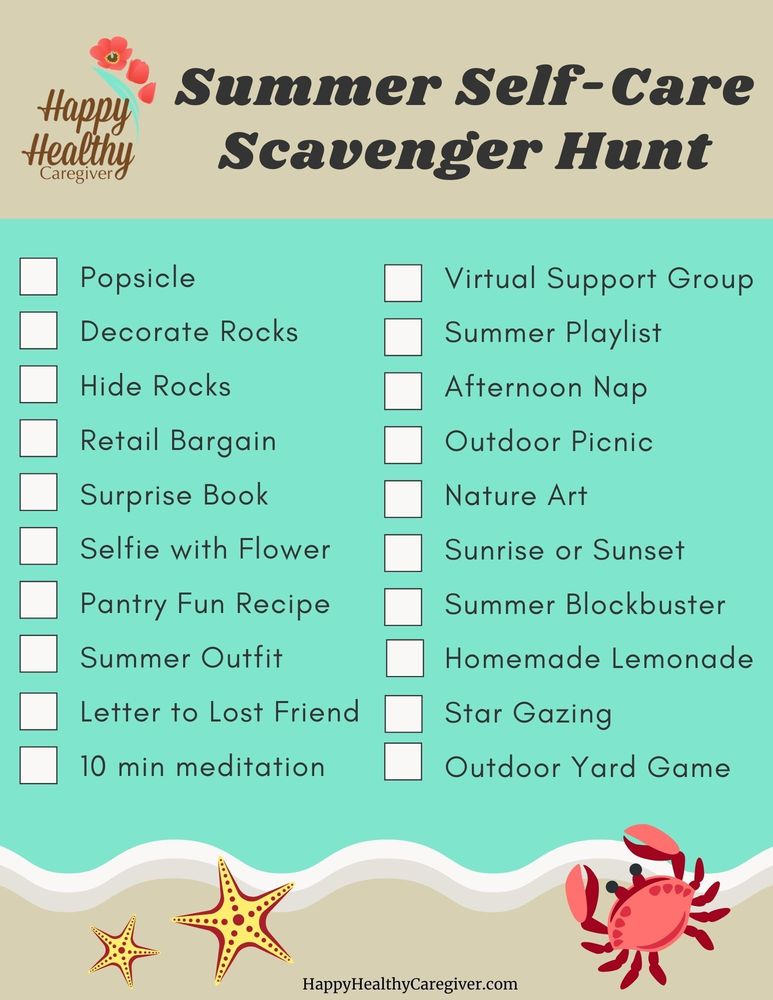 Happy
Healthy
Caregiver

Summer Self-Care
Scavenger Hunt

☐ Popsicle
☐ Decorate Rocks
☐ Hide Rocks
☐ Retail Bargain
☐ Surprise Book
☐ Selfie with Flower
☐ Pantry Fun Recipe
☐ Summer Outfit
☐ Letter to Lost Friend
☐ 10 min meditation

☐ Virtual Support Group
☐ Summer Playlist
☐ Afternoon Nap
☐ Outdoor Picnic
☐ Nature Art
☐ Sunrise or Sunset
☐ Summer Blockbuster
☐ Homemade Lemonade
☐ Star Gazing
☐ Outdoor Yard Game

HappyHealthyCaregiver.com